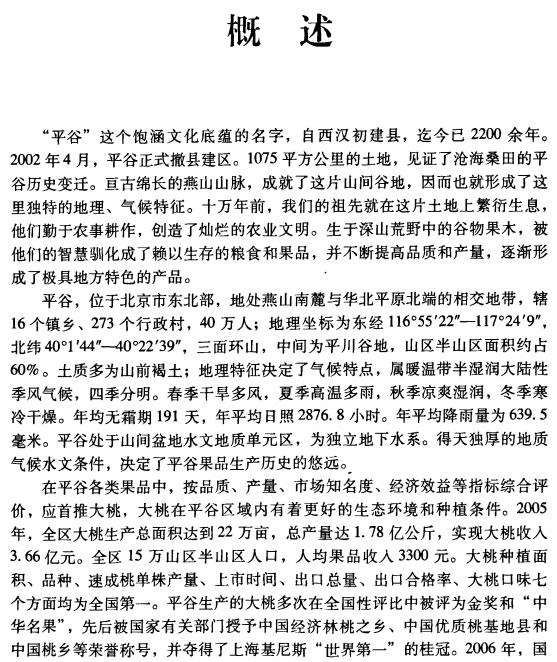 概　述

“平谷”这个饱涵文化底蕴的名字，自西汉初建县，迄今已2200余年。2002年4月，平谷正式撤县建区。1075平方公里的土地，见证了沧海桑田的平谷历史变迁。亘古绵长的燕山山脉，成就了这片山间谷地，因而也就形成了这里独特的地理、气候特征。十万年前，我们的祖先就在这片土地上繁衍生息，他们勤于农事耕作，创造了灿烂的农业文明。生于深山荒野中的谷物果木，被他们的智慧驯化成了赖以生存的粮食和果品，并不断提高品质和产量，逐渐形成了极具地方特色的产品。

平谷，位于北京市东北部，地处燕山南麓与华北平原北端的相交地带，辖16个镇乡、273个行政村，40万人；地理坐标为东经116°55′22″—117°24′9″，北纬40°1′44″—40°22′39″，三面环山，中间为平川谷地，山区半山区面积约占60%。土质多为山前褐土；地理特征决定了气候特点，属暖温带半湿润大陆性季风气候，四季分明。春季干旱多风，夏季高温多雨，秋季凉爽湿润，冬季寒冷干燥。年均无霜期191天，年平均日照2876.8小时。年平均降雨量为639.5毫米。平谷处于山间盆地水文地质单元区，为独立地下水系。得天独厚的地质气候水文条件，决定了平谷果品生产历史的悠远。

在平谷各类果品中，按品质、产量、市场知名度、经济效益等指标综合评价，应首推大桃，大桃在平谷区域内有着更好的生态环境和种植条件。2005年，全区大桃生产总面积达到22万亩，总产量达1.78亿公斤，实现大桃收入3.66亿元。全区15万山区半山区人口，人均果品收入3300元。大桃种植面积、品种、速成桃单株产量、上市时间、出口总量、出口合格率、大桃口味七个方面均为全国第一。平谷生产的大桃多次在全国性评比中被评为金奖和“中华名果”，先后被国家有关部门授予中国经济林桃之乡、中国优质桃基地县和中国桃乡等荣誉称号，并夺得了上海基尼斯“世界第一”的桂冠。2006年，国